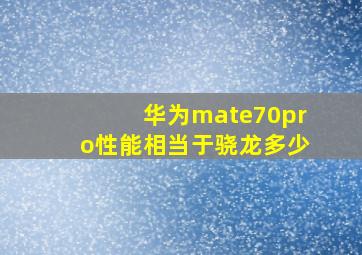 华为mate70pro性能相当于骁龙多少